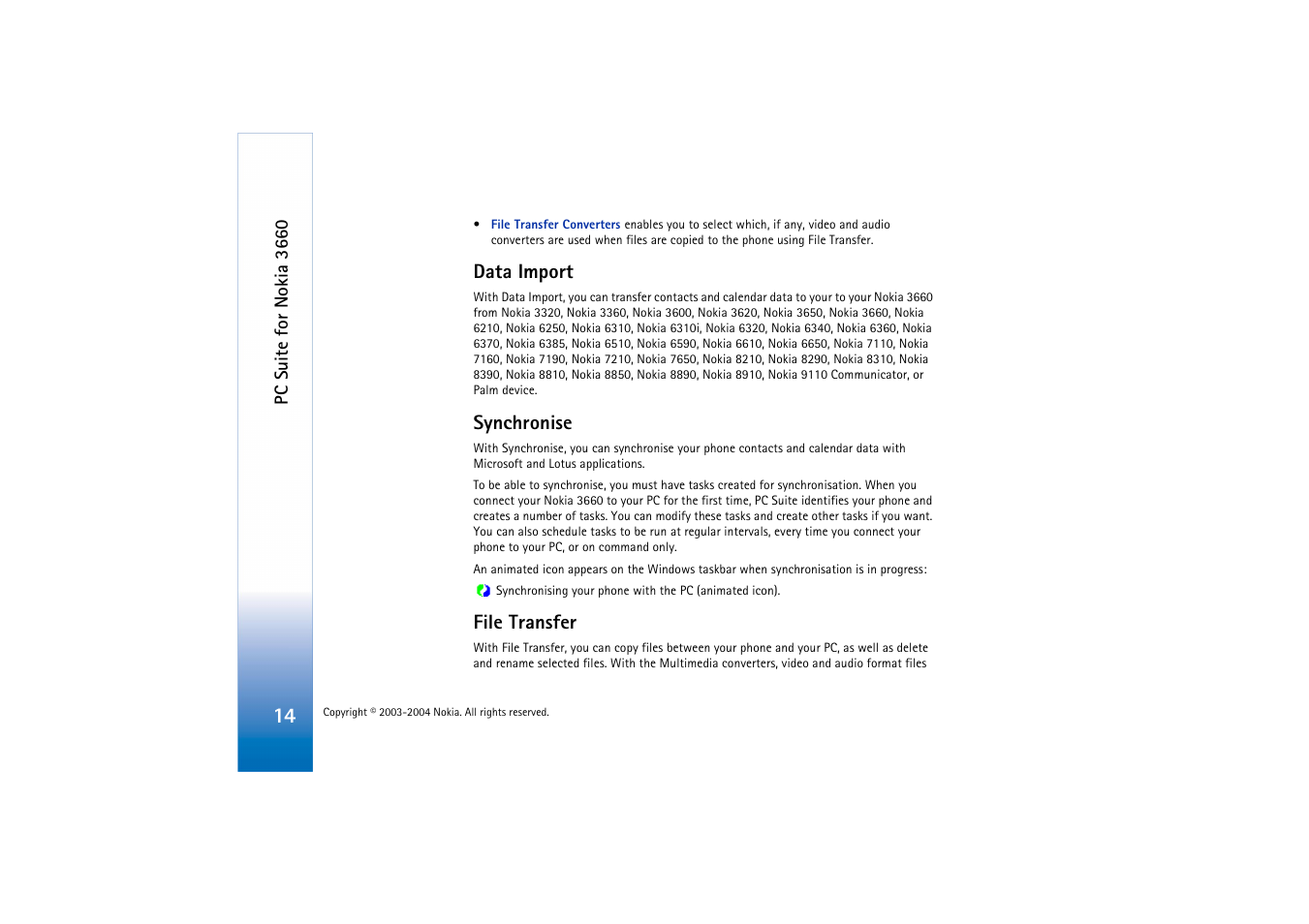 PC Suite for Nokia 3660

• File Transfer Converters enables you to select which, if any, video and audio converters are used when files are copied to the phone using File Transfer.

Data Import

With Data Import, you can transfer contacts and calendar data to your to your Nokia 3660 from Nokia 3320, Nokia 3360, Nokia 3600, Nokia 3620, Nokia 3650, Nokia 3660, Nokia 6210, Nokia 6250, Nokia 6310, Nokia 6310i, Nokia 6320, Nokia 6340, Nokia 6360, Nokia 6370, Nokia 6385, Nokia 6510, Nokia 6590, Nokia 6610, Nokia 6650, Nokia 7110, Nokia 7160, Nokia 7190, Nokia 7210, Nokia 7650, Nokia 8210, Nokia 8290, Nokia 8310, Nokia 8390, Nokia 8810, Nokia 8850, Nokia 8890, Nokia 8910, Nokia 9110 Communicator, or Palm device.

Synchronise

With Synchronise, you can synchronise your phone contacts and calendar data with Microsoft and Lotus applications.

To be able to synchronise, you must have tasks created for synchronisation. When you connect your Nokia 3660 to your PC for the first time, PC Suite identifies your phone and creates a number of tasks. You can modify these tasks and create other tasks if you want. You can also schedule tasks to be run at regular intervals, every time you connect your phone to your PC, or on command only.

An animated icon appears on the Windows taskbar when synchronisation is in progress:

Synchronising your phone with the PC (animated icon).

File Transfer

With File Transfer, you can copy files between your phone and your PC, as well as delete and rename selected files. With the Multimedia converters, video and audio format files

14

Copyright © 2003-2004 Nokia. All rights reserved.